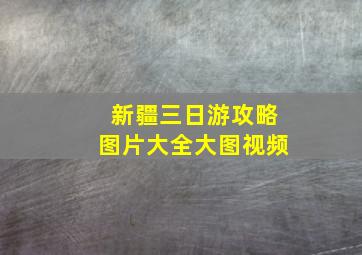 新疆三日游攻略
图片大全大图视频